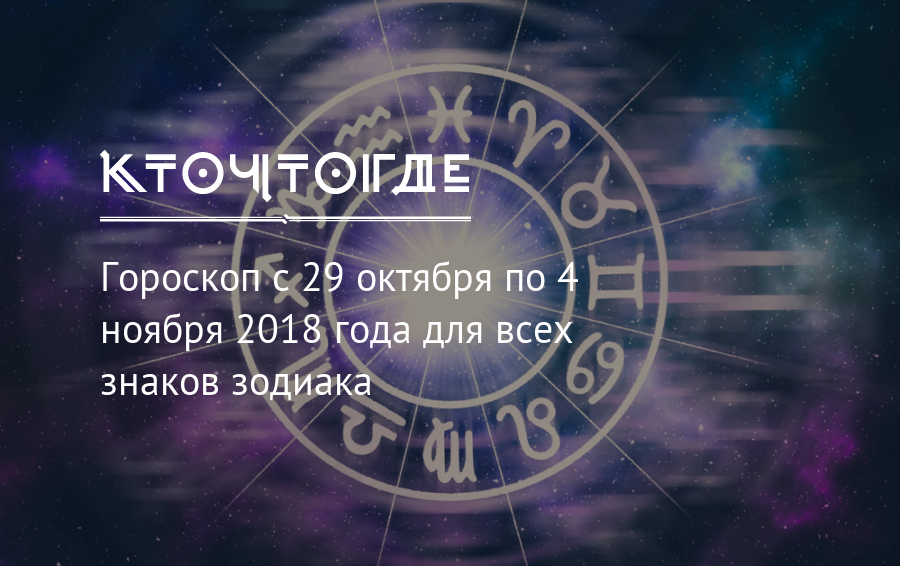 КТОЧТОГДЕ

Гороскоп с 29 октября по 4 ноября 2018 года для всех знаков зодиака